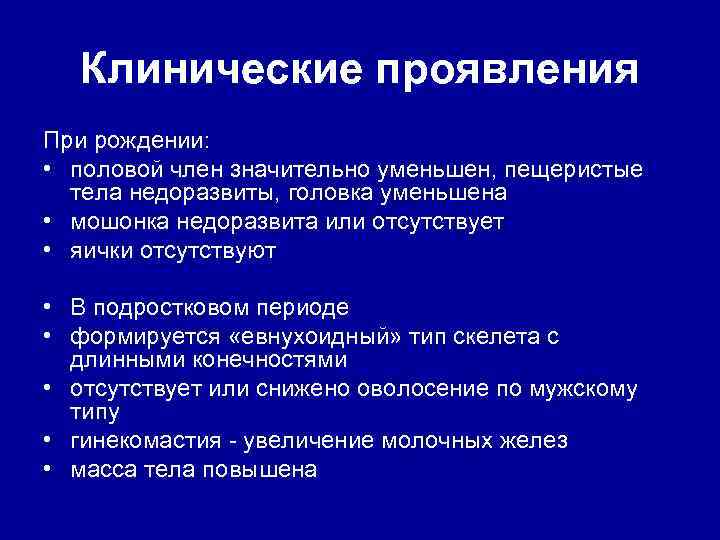 Клинические проявления

При рождении:
• половой член значительно уменьшен, пещеристые тела недоразвиты, головка уменьшена
• мошонка недоразвита или отсутствует
• яички отсутствуют

• В подростковом периоде
• формируется «евнухоидный» тип скелета с длинными конечностями
• отсутствует или снижено оволосение по мужскому типу
• гинекомастия - увеличение молочных желез
• масса тела повышена